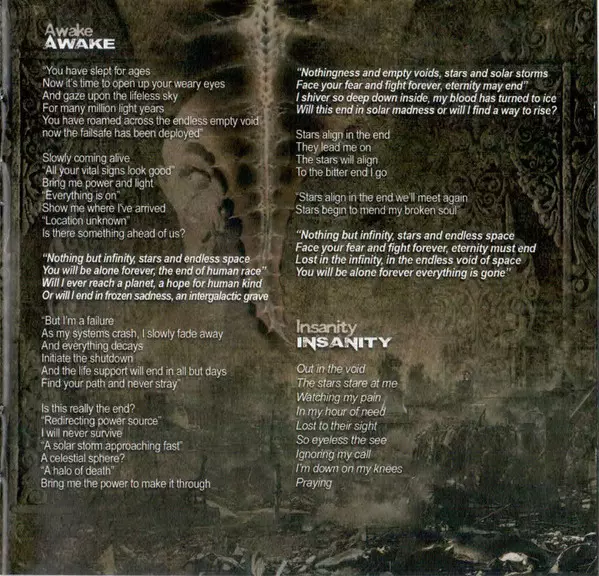 Awake
AWAKE

"You have slept for ages
Now it's time to open up your weary eyes
And gaze upon the lifeless sky
For many million light years
You have roamed across the endless empty void
now the failsafe has been deployed"

Slowly coming alive
"All your vital signs look good"
Bring me power and light
"Everything is on"
Show me where I've arrived
"Location unknown"
Is there something ahead of us?

"Nothing but infinity, stars and endless space
You will be alone forever, the end of human race"
Will I ever reach a planet, a hope for human kind
Or will I end in frozen sadness, an intergalactic grave

"But I'm a failure
As my systems crash, I slowly fade away
And everything decays
Initiate the shutdown
And the life support will end in all but days
Find your path and never stray"

Is this really the end?
"Redirecting power source"
I will never survive
"A solar storm approaching fast"
A celestial sphere?
"A halo of death"
Bring me the power to make it through

"Nothingness and empty voids, stars and solar storms
Face your fear and fight forever, eternity may end"
I shiver so deep down inside, my blood has turned to ice
Will this end in solar madness or will I find a way to rise?

Stars align in the end
They lead me on
The stars will align
To the bitter end I go

"Stars align in the end we'll meet again
Stars begin to mend my broken soul"

"Nothing but infinity, stars and endless space
Face your fear and fight forever, eternity must end
Lost in the infinity, in the endless void of space
You will be alone forever everything is gone"

Insanity
INSANITY

Out in the void
The stars stare at me
Watching my pain
In my hour of need
Lost to their sight
So eyeless the see
Ignoring my call
I'm down on my knees
Praying